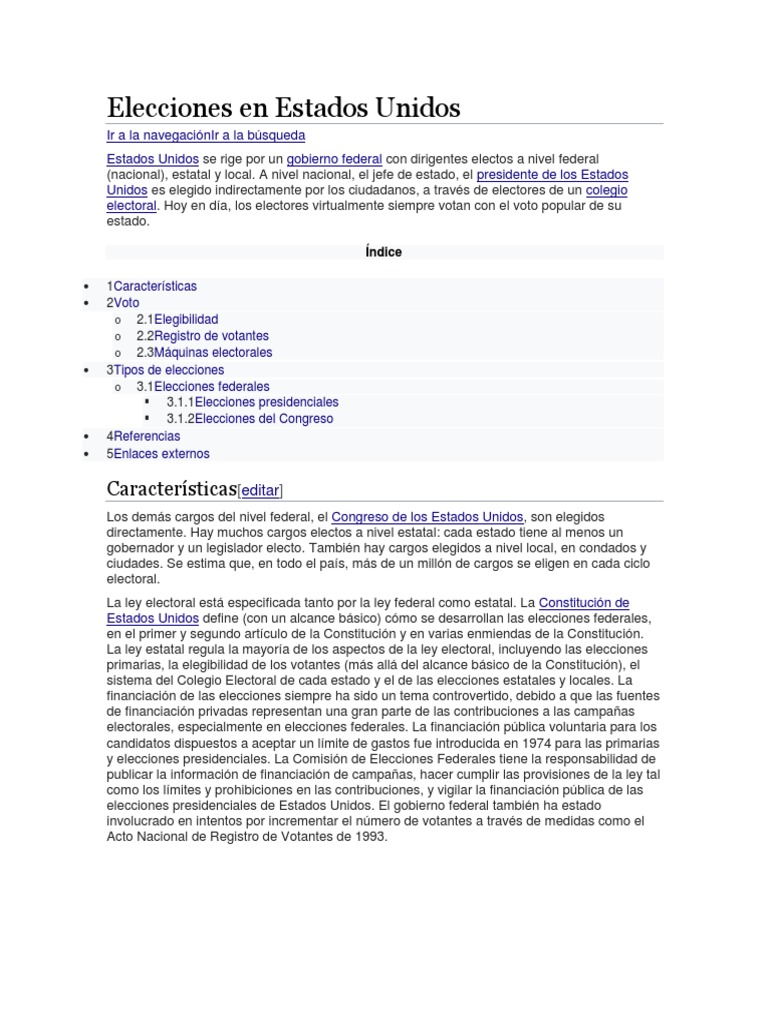 Elecciones en Estados Unidos

Ir a la navegaciónIr a la búsqueda

Estados Unidos se rige por un gobierno federal con dirigentes electos a nivel federal (nacional), estatal y local. A nivel nacional, el jefe de estado, el presidente de los Estados Unidos es elegido indirectamente por los ciudadanos, a través de electores de un colegio electoral. Hoy en día, los electores virtualmente siempre votan con el voto popular de su estado.

Índice

- 1Características
- 2Voto
  - 2.1Elegibilidad
  - 2.2Registro de votantes
  - 2.3Máquinas electorales
- 3Tipos de elecciones
  - 3.1Elecciones federales
    - 3.1.1Elecciones presidenciales
    - 3.1.2Elecciones del Congreso
- 4Referencias
- 5Enlaces externos

Características[editar]

Los demás cargos del nivel federal, el Congreso de los Estados Unidos, son elegidos directamente. Hay muchos cargos electos a nivel estatal: cada estado tiene al menos un gobernador y un legislador electo. También hay cargos elegidos a nivel local, en condados y ciudades. Se estima que, en todo el país, más de un millón de cargos se eligen en cada ciclo electoral.

La ley electoral está especificada tanto por la ley federal como estatal. La Constitución de Estados Unidos define (con un alcance básico) cómo se desarrollan las elecciones federales, en el primer y segundo artículo de la Constitución y en varias enmiendas de la Constitución. La ley estatal regula la mayoría de los aspectos de la ley electoral, incluyendo las elecciones primarias, la elegibilidad de los votantes (más allá del alcance básico de la Constitución), el sistema del Colegio Electoral de cada estado y el de las elecciones estatales y locales. La financiación de las elecciones siempre ha sido un tema controvertido, debido a que las fuentes de financiación privadas representan una gran parte de las contribuciones a las campañas electorales, especialmente en elecciones federales. La financiación pública voluntaria para los candidatos dispuestos a aceptar un límite de gastos fue introducida en 1974 para las primarias y elecciones presidenciales. La Comisión de Elecciones Federales tiene la responsabilidad de publicar la información de financiación de campañas, hacer cumplir las provisiones de la ley tal como los límites y prohibiciones en las contribuciones, y vigilar la financiación pública de las elecciones presidenciales de Estados Unidos. El gobierno federal también ha estado involucrado en intentos por incrementar el número de votantes a través de medidas como el Acto Nacional de Registro de Votantes de 1993.